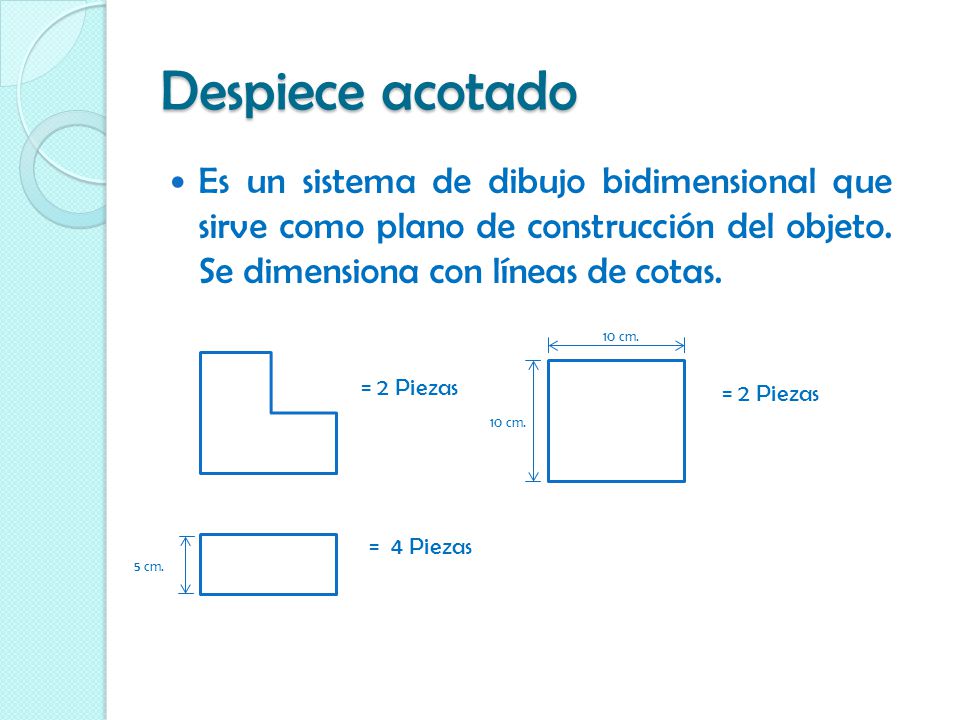 Despiece acotado

• Es un sistema de dibujo bidimensional que sirve como plano de construcción del objeto. Se dimensiona con líneas de cotas.

= 2 Piezas

10 cm.

10 cm.

= 2 Piezas

5 cm.

= 4 Piezas